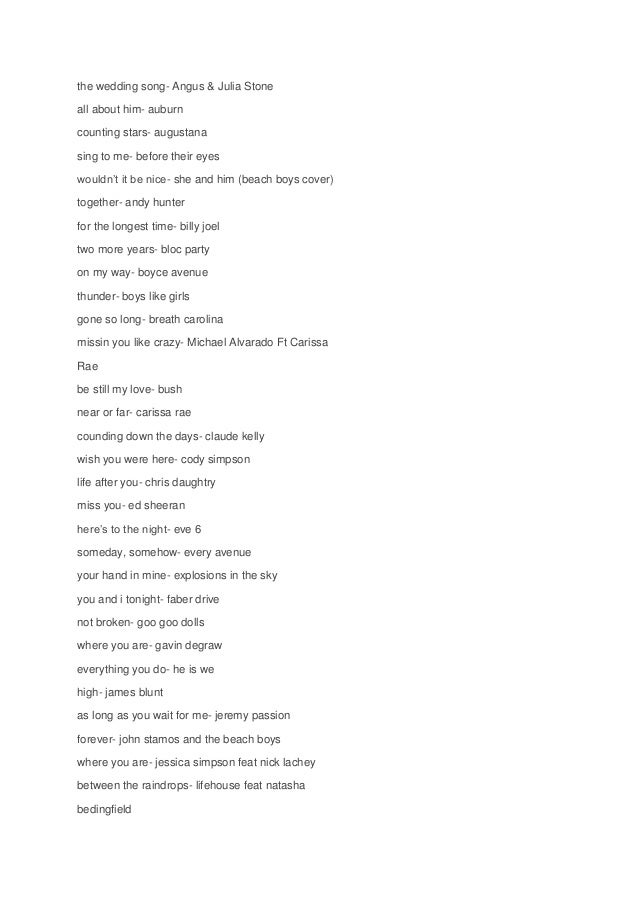 the wedding song- Angus & Julia Stone

all about him- auburn

counting stars- augustana

sing to me- before their eyes

wouldn't it be nice- she and him (beach boys cover)

together- andy hunter

for the longest time- billy joel

two more years- bloc party

on my way- boyce avenue

thunder- boys like girls

gone so long- breath carolina

missin you like crazy- Michael Alvarado Ft Carissa Rae

be still my love- bush

near or far- carissa rae

counding down the days- claude kelly

wish you were here- cody simpson

life after you- chris daughtry

miss you- ed sheeran

here's to the night- eve 6

someday, somehow- every avenue

your hand in mine- explosions in the sky

you and i tonight- faber drive

not broken- goo goo dolls

where you are- gavin degraw

everything you do- he is we

high- james blunt

as long as you wait for me- jeremy passion

forever- john stamos and the beach boys

where you are- jessica simpson feat nick lachey

between the raindrops- lifehouse feat natasha bedingfield